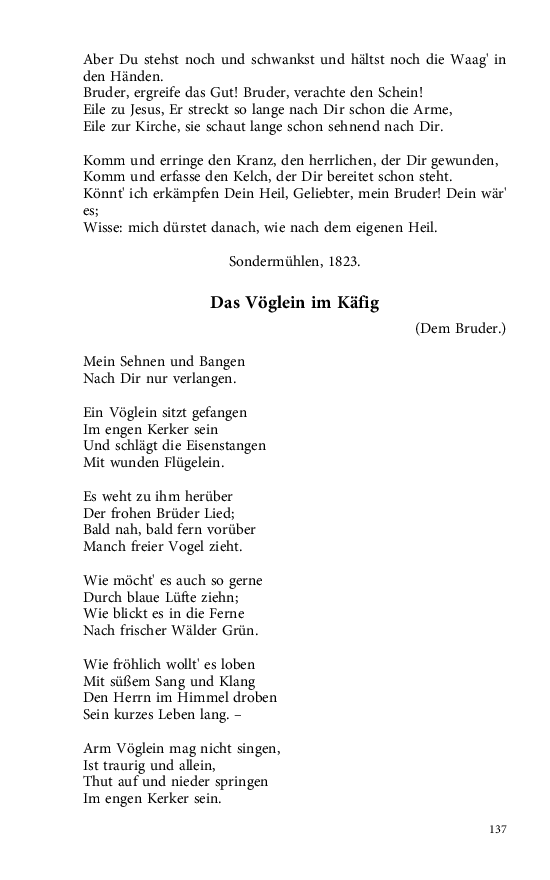 Aber Du stehst noch und schwankst und hältst noch die Waag' in den Händen.
Bruder, ergreife das Gut! Bruder, verachte den Schein!
Eile zu Jesus, Er streckt so lange nach Dir schon die Arme,
Eile zur Kirche, sie schaut lange schon sehnend nach Dir.

Komm und erringe den Kranz, den herrlichen, der Dir gewunden,
Komm und erfasse den Kelch, der Dir bereitet schon steht.
Könnt' ich erkämpfen Dein Heil, Geliebter, mein Bruder! Dein wär' es;
Wisse: mich dürstet danach, wie nach dem eigenen Heil.

Sondermühlen, 1823.

Das Vöglein im Käfig

(Dem Bruder.)

Mein Sehnen und Bangen
Nach Dir nur verlangen.

Ein Vöglein sitzt gefangen
Im engen Kerker sein
Und schlägt die Eisenstangen
Mit wunden Flügelein.

Es weht zu ihm herüber
Der frohen Brüder Lied;
Bald nah, bald fern vorüber
Manch freier Vogel zieht.

Wie möcht' es auch so gerne
Durch blaue Lüfte ziehn;
Wie blickt es in die Ferne
Nach frischer Wälder Grün.

Wie fröhlich wollt' es loben
Mit süßem Sang und Klang
Den Herrn im Himmel droben
Sein kurzes Leben lang. –

Arm Vöglein mag nicht singen,
Ist traurig und allein,
Thut auf und nieder springen
Im engen Kerker sein.

137